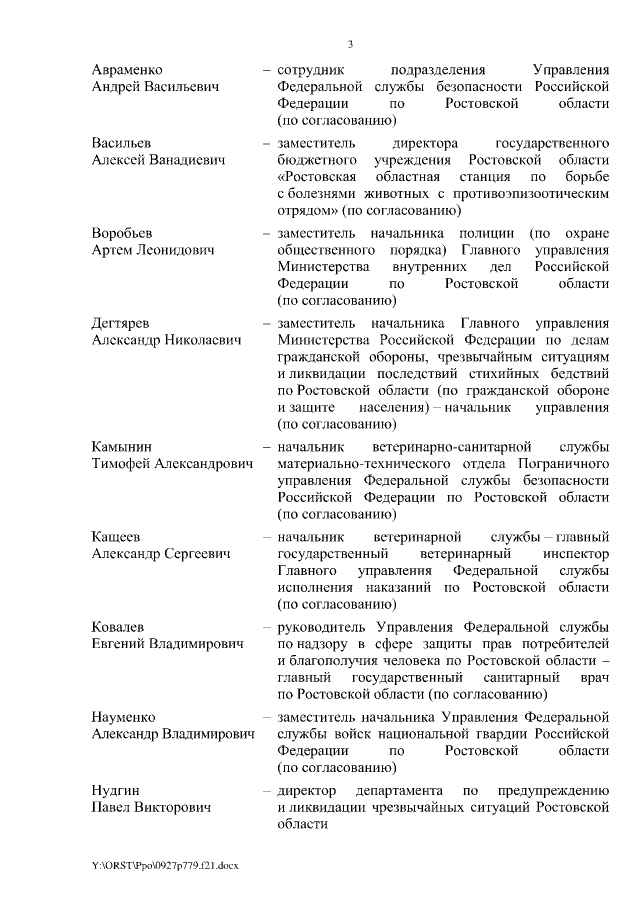 3

Авраменко
Андрей Васильевич – сотрудник подразделения Управления Федеральной службы безопасности Российской Федерации по Ростовской области (по согласованию)

Васильев
Алексей Ванадиевич – заместитель директора государственного бюджетного учреждения Ростовской области «Ростовская областная станция по борьбе с болезнями животных с противоэпизоотическим отрядом» (по согласованию)

Воробьев
Артем Леонидович – заместитель начальника полиции (по охране общественного порядка) Главного управления Министерства внутренних дел Российской Федерации по Ростовской области (по согласованию)

Дегтярев
Александр Николаевич – заместитель начальника Главного управления Министерства Российской Федерации по делам гражданской обороны, чрезвычайным ситуациям и ликвидации последствий стихийных бедствий по Ростовской области (по гражданской обороне и защите населения) – начальник управления (по согласованию)

Камынин
Тимофей Александрович – начальник ветеринарно-санитарной службы материально-технического отдела Пограничного управления Федеральной службы безопасности Российской Федерации по Ростовской области (по согласованию)

Кащеев
Александр Сергеевич – начальник ветеринарной службы – главный государственный ветеринарный инспектор Главного управления Федеральной службы исполнения наказаний по Ростовской области (по согласованию)

Ковалев
Евгений Владимирович – руководитель Управления Федеральной службы по надзору в сфере защиты прав потребителей и благополучия человека по Ростовской области – главный государственный санитарный врач по Ростовской области (по согласованию)

Науменко
Александр Владимирович – заместитель начальника Управления Федеральной службы войск национальной гвардии Российской Федерации по Ростовской области (по согласованию)

Нудгин
Павел Викторович – директор департамента по предупреждению и ликвидации чрезвычайных ситуаций Ростовской области

Y:\ORST\Ppo\0927p779.f21.docx